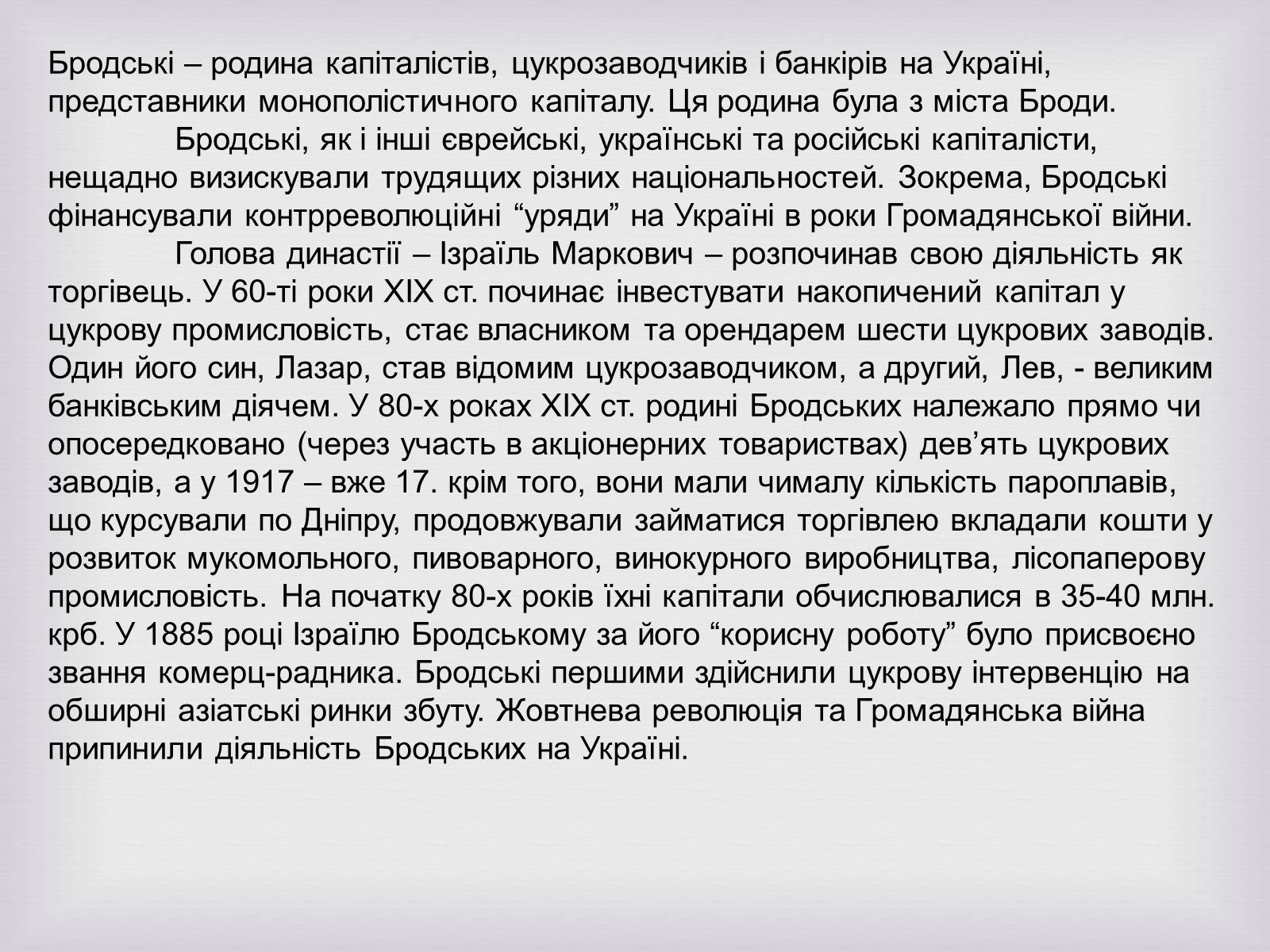 Бродські – родина капіталістів, цукрозаводчиків і банкірів на Україні, представники монополістичного капіталу. Ця родина була з міста Броди.

Бродські, як і інші єврейські, українські та російські капіталісти, нещадно визискували трудящих різних національностей. Зокрема, Бродські фінансували контрреволюційні “уряди” на Україні в роки Громадянської війни.

Голова династії – Ізраїль Маркович – розпочинав свою діяльність як торгівець. У 60-ті роки XIX ст. починає інвестувати накопичений капітал у цукрову промисловість, стає власником та орендарем шести цукрових заводів. Один його син, Лазар, став відомим цукрозаводчиком, а другий, Лев, - великим банківським діячем. У 80-х роках XIX ст. родині Бродських належало прямо чи опосередковано (через участь в акціонерних товариствах) дев’ять цукрових заводів, а у 1917 – вже 17. крім того, вони мали чималу кількість пароплавів, що курсували по Дніпру, продовжували займатися торгівлею вкладали кошти у розвиток мукомольного, пивоварного, винокурного виробництва, лісопаперову промисловість. На початку 80-х років їхні капітали обчислювалися в 35-40 млн. крб. У 1885 році Ізраїлю Бродському за його “корисну роботу” було присвоєно звання комерц-радника. Бродські першими здійснили цукрову інтервенцію на обширні азіатські ринки збуту. Жовтнева революція та Громадянська війна припинили діяльність Бродських на Україні.